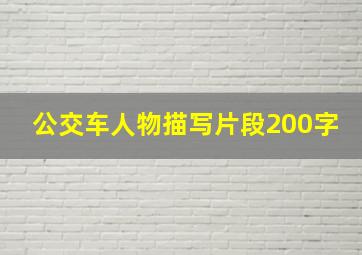 公交车人物描写片段200字